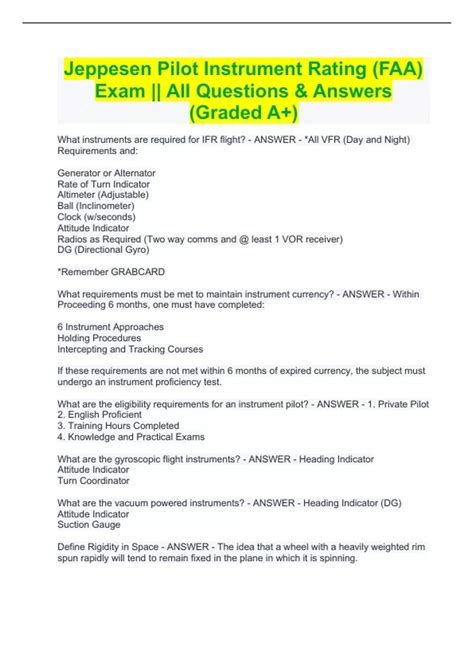 Jeppesen Pilot Instrument Rating (FAA) Exam || All Questions & Answers (Graded A+)

What instruments are required for IFR flight? - ANSWER - *All VFR (Day and Night) Requirements and:

Generator or Alternator
Rate of Turn Indicator
Altimeter (Adjustable)
Ball (Inclinometer)
Clock (w/seconds)
Attitude Indicator
Radios as Required (Two way comms and @ least 1 VOR receiver)
DG (Directional Gyro)

*Remember GRABCARD

What requirements must be met to maintain instrument currency? - ANSWER - Within Proceeding 6 months, one must have completed:

6 Instrument Approaches
Holding Procedures
Intercepting and Tracking Courses

If these requirements are not met within 6 months of expired currency, the subject must undergo an instrument proficiency test.

What are the eligibility requirements for an instrument pilot? - ANSWER - 1. Private Pilot
2. English Proficient
3. Training Hours Completed
4. Knowledge and Practical Exams

What are the gyroscopic flight instruments? - ANSWER - Heading Indicator
Attitude Indicator
Turn Coordinator

What are the vacuum powered instruments? - ANSWER - Heading Indicator (DG)
Attitude Indicator
Suction Gauge

Define Rigidity in Space - ANSWER - The idea that a wheel with a heavily weighted rim spun rapidly will tend to remain fixed in the plane in which it is spinning.